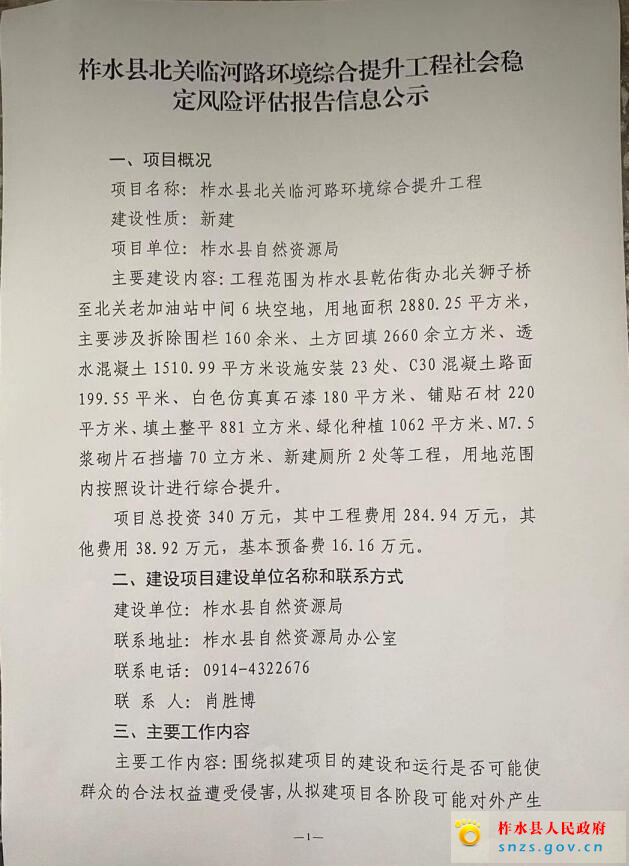 柞水县北关临河路环境综合提升工程社会稳定风险评估报告信息公示

一、项目概况

项目名称：柞水县北关临河路环境综合提升工程

建设性质：新建

项目单位：柞水县自然资源局

主要建设内容：工程范围为柞水县乾佑街办北关狮子桥至北关老加油站中间6块空地，用地面积2880.25平方米，主要涉及拆除围栏160余米、土方回填2660余立方米、透水混凝土1510.99平方米设施安装23处、C30混凝土路面199.55平米、白色仿真真石漆180平方米、铺贴石材220平方米、填土整平881立方米、绿化种植1062平方米、M7.5浆砌片石挡墙70立方米、新建厕所2处等工程，用地范围内按照设计进行综合提升。

项目总投资340万元，其中工程费用284.94万元，其他费用38.92万元，基本预备费16.16万元。

二、建设项目建设单位名称和联系方式

建设单位：柞水县自然资源局

联系地址：柞水县自然资源局办公室

联系电话：0914-4322676

联 系 人：肖胜博

三、主要工作内容

主要工作内容：围绕拟建项目的建设和运行是否可能使群众的合法权益遭受侵害，从拟建项目各阶段可能对外产生

—1—

柞水县人民政府
snzs.gov.cn